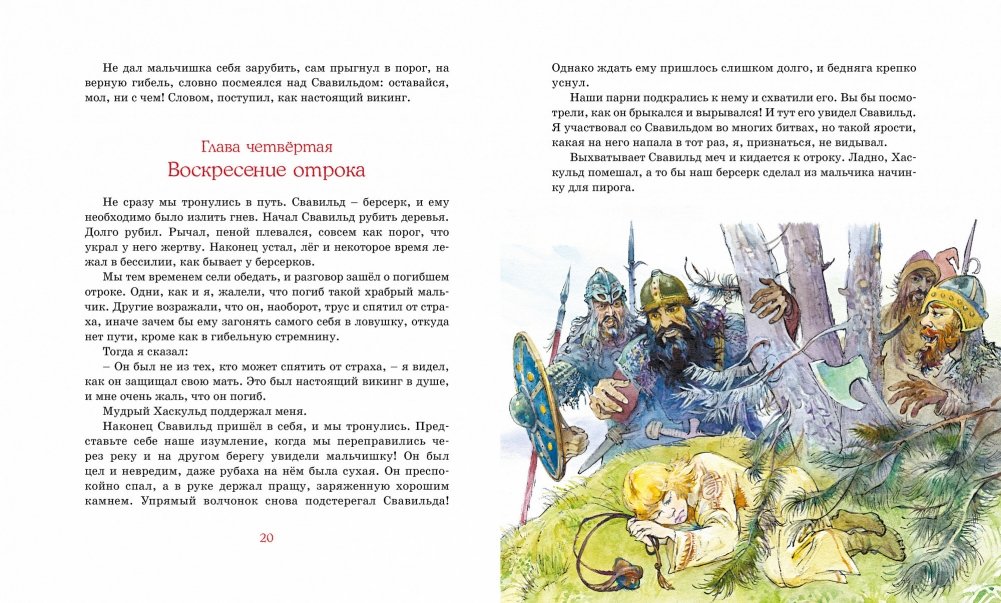 Не дал мальчишка себя зарубить, сам прыгнул в порог, на верную гибель, словно посмеялся над Свавильдом: оставайся, мол, ни с чем! Словом, поступил, как настоящий викинг.

Глава четвёртая
Воскресение отрока

Не сразу мы тронулись в путь. Свавильд – берсерк, и ему необходимо было излить гнев. Начал Свавильд рубить деревья. Долго рубил. Рычал, пеной плевался, совсем как порог, что украл у него жертву. Наконец устал, лёг и некоторое время лежал в бессилии, как бывает у берсерков.

Мы тем временем сели обедать, и разговор зашёл о погибшем отроке. Одни, как и я, жалели, что погиб такой храбрый мальчик. Другие возражали, что он, наоборот, трус и спятил от страха, иначе зачем бы ему загонять самого себя в ловушку, откуда нет пути, кроме как в гибельную стремнину.

Тогда я сказал:

– Он был не из тех, кто может спятить от страха, – я видел, как он защищал свою мать. Это был настоящий викинг в душе, и мне очень жаль, что он погиб.

Мудрый Хаскульд поддержал меня.

Наконец Свавильд пришёл в себя, и мы тронулись. Представьте себе наше изумление, когда мы переправились через реку и на другом берегу увидели мальчишку! Он был цел и невредим, даже рубаха на нём была сухая. Он преспокойно спал, а в руке держал пращу, заряженную хорошим камнем. Упрямый волчонок снова подстерегал Свавильда!

20

Однако ждать ему пришлось слишком долго, и бедняга крепко уснул.

Наши парни подкрались к нему и схватили его. Вы бы посмотрели, как он брыкался и вырывался! И тут его увидел Свавильд. Я участвовал со Свавильдом во многих битвах, но такой ярости, какая на него напала в тот раз, я, признаться, не видывал.

Выхватывает Свавильд меч и кидается к отроку. Ладно, Хаскульд помешал, а то бы наш берсерк сделал из мальчика начинку для пирога.